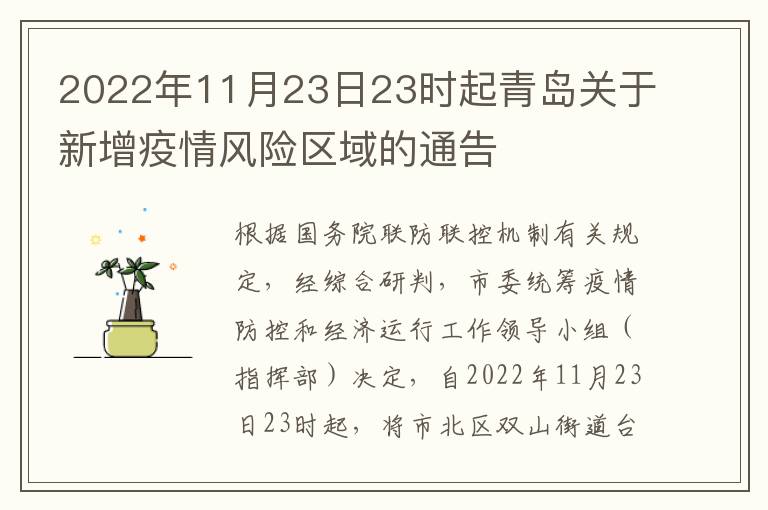 2022年11月23日23时起青岛关于新增疫情风险区域的通告

根据国务院联防联控机制有关规定，经综合研判，市委统筹疫情防控和经济运行工作领导小组（指挥部）决定，自2022年11月23日23时起，将市北区双山街道台